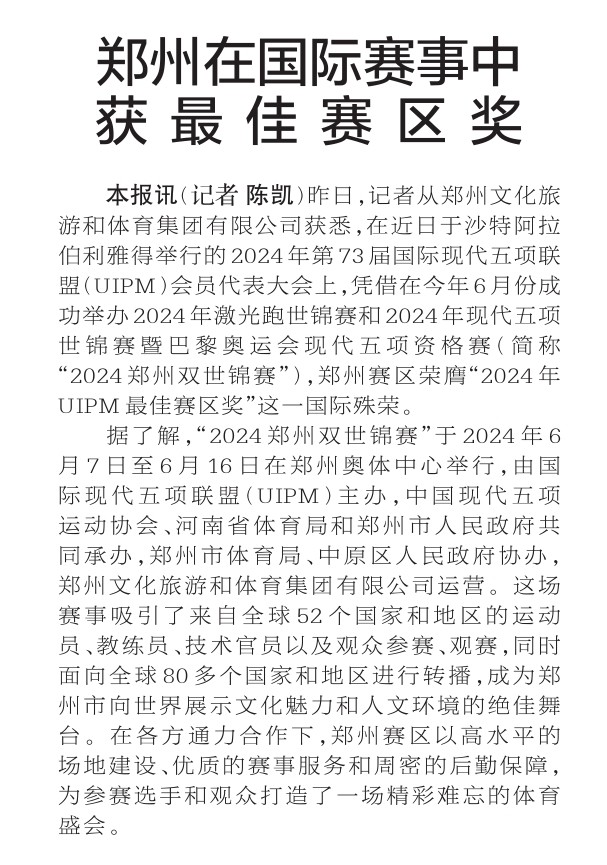 郑州在国际赛事中获最佳赛区奖

本报讯（记者 陈凯）昨日，记者从郑州文化旅游和体育集团有限公司获悉，在近日于沙特阿拉伯利雅得举行的2024年第73届国际现代五项联盟（UIPM）会员代表大会上，凭借在今年6月份成功举办2024年激光跑世锦赛和2024年现代五项世锦赛暨巴黎奥运会现代五项资格赛（简称“2024郑州双世锦赛”），郑州赛区荣膺“2024年UIPM最佳赛区奖”这一国际殊荣。

据了解，“2024郑州双世锦赛”于2024年6月7日至6月16日在郑州奥体中心举行，由国际现代五项联盟（UIPM）主办，中国现代五项运动协会、河南省体育局和郑州市人民政府共同承办，郑州市体育局、中原区人民政府协办，郑州文化旅游和体育集团有限公司运营。这场赛事吸引了来自全球52个国家和地区的运动员、教练员、技术官员以及观众参赛、观赛，同时面向全球80多个国家和地区进行转播，成为郑州市向世界展示文化魅力和人文环境的绝佳舞台。在各方通力合作下，郑州赛区以高水平的场地建设、优质的赛事服务和周密的后勤保障，为参赛选手和观众打造了一场精彩难忘的体育盛会。